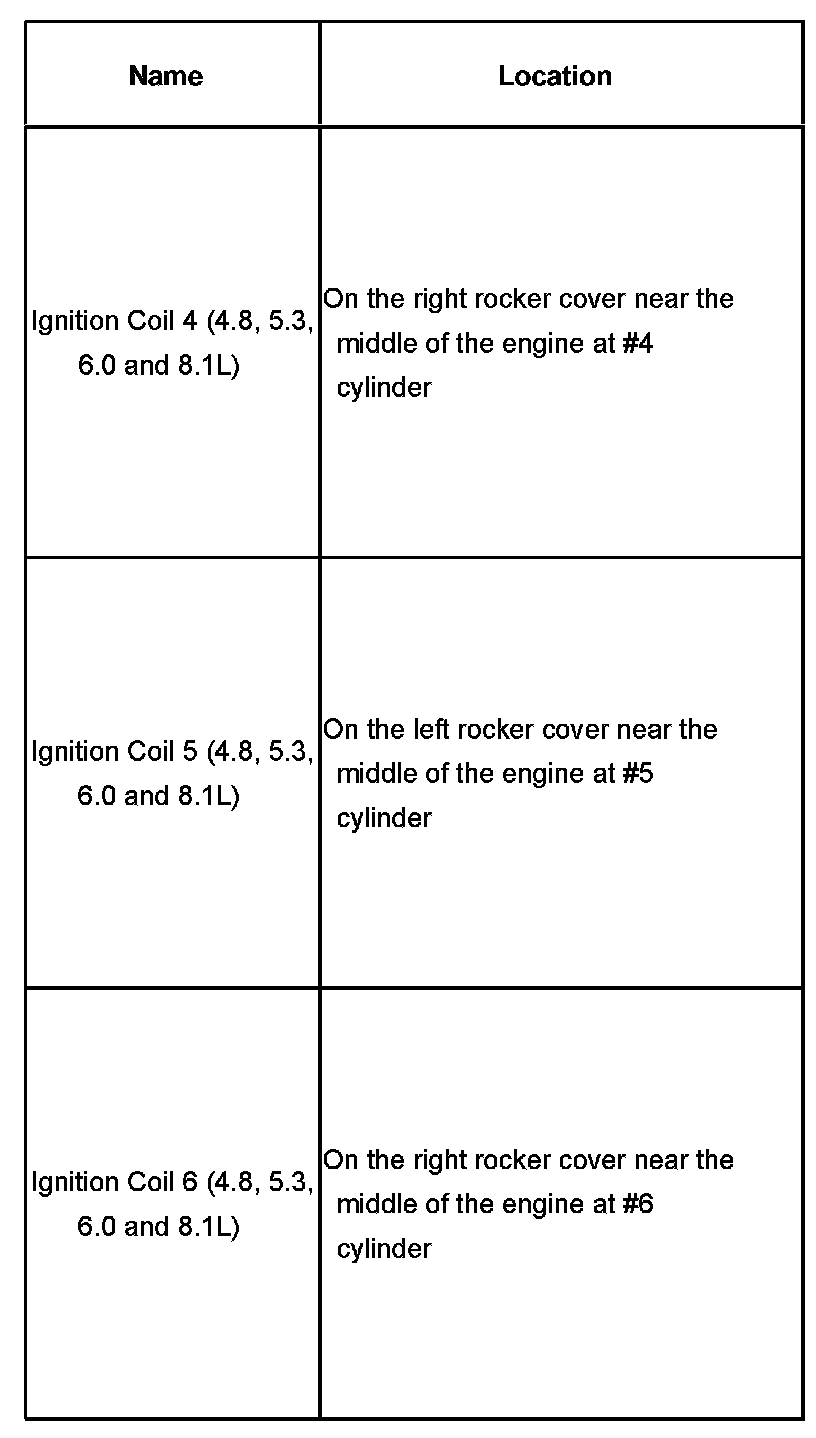 | Name | Location |
|---|---|
| Ignition Coil 4 (4.8, 5.3, 6.0 and 8.1L) | On the right rocker cover near the middle of the engine at #4 cylinder |
| Ignition Coil 5 (4.8, 5.3, 6.0 and 8.1L) | On the left rocker cover near the middle of the engine at #5 cylinder |
| Ignition Coil 6 (4.8, 5.3, 6.0 and 8.1L) | On the right rocker cover near the middle of the engine at #6 cylinder |